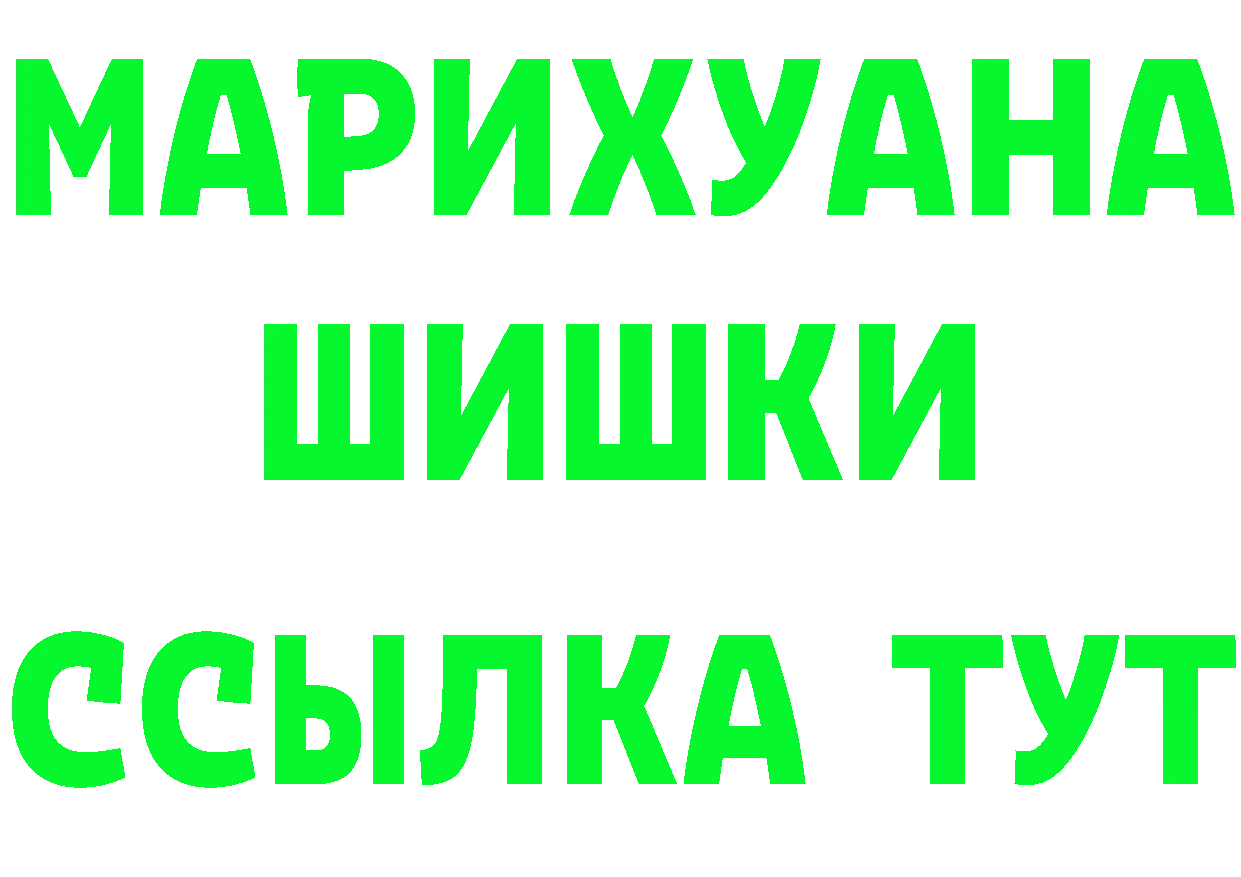 МАРИХУАНА
ШИШКИ
ССЫЛКА ТУТ